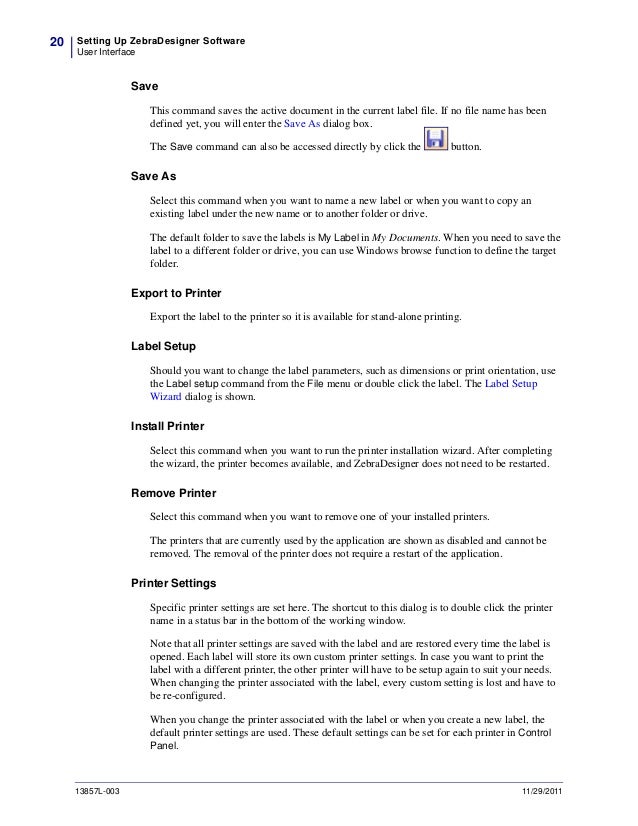 20 Setting Up ZebraDesigner Software
User Interface

Save

This command saves the active document in the current label file. If no file name has been defined yet, you will enter the Save As dialog box.

The Save command can also be accessed directly by click the button.

Save As

Select this command when you want to name a new label or when you want to copy an existing label under the new name or to another folder or drive.

The default folder to save the labels is My Label in My Documents. When you need to save the label to a different folder or drive, you can use Windows browse function to define the target folder.

Export to Printer

Export the label to the printer so it is available for stand-alone printing.

Label Setup

Should you want to change the label parameters, such as dimensions or print orientation, use the Label setup command from the File menu or double click the label. The Label Setup Wizard dialog is shown.

Install Printer

Select this command when you want to run the printer installation wizard. After completing the wizard, the printer becomes available, and ZebraDesigner does not need to be restarted.

Remove Printer

Select this command when you want to remove one of your installed printers.

The printers that are currently used by the application are shown as disabled and cannot be removed. The removal of the printer does not require a restart of the application.

Printer Settings

Specific printer settings are set here. The shortcut to this dialog is to double click the printer name in a status bar in the bottom of the working window.

Note that all printer settings are saved with the label and are restored every time the label is opened. Each label will store its own custom printer settings. In case you want to print the label with a different printer, the other printer will have to be setup again to suit your needs. When changing the printer associated with the label, every custom setting is lost and have to be re-configured.

When you change the printer associated with the label or when you create a new label, the default printer settings are used. These default settings can be set for each printer in Control Panel.

13857L-003 11/29/2011